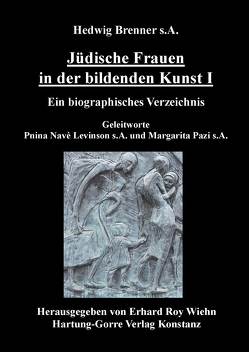 Hedwig Brenner s.A.

Jüdische Frauen in der bildenden Kunst I

Ein biographisches Verzeichnis

Geleitworte
Pnina Navè Levinson s.A. und Margarita Pazi s.A.

Herausgegeben von Erhard Roy Wiehn
Hartung-Gorre Verlag Konstanz